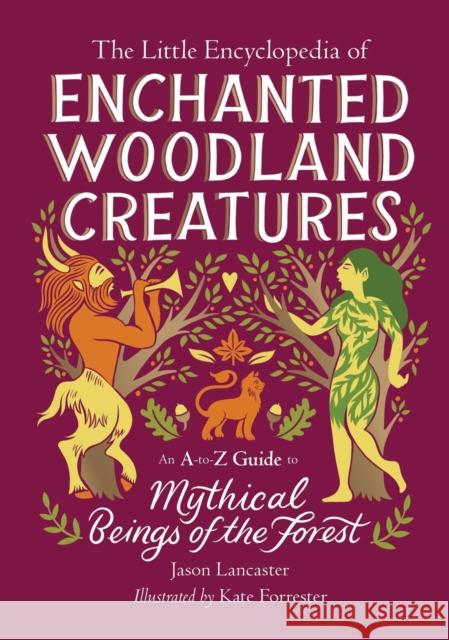 The Little Encyclopedia of
ENCHANTED WOODLAND CREATURES

An A-to-Z Guide to
Mythical Beings of the Forest

Jason Lancaster

Illustrated by Kate Forrester